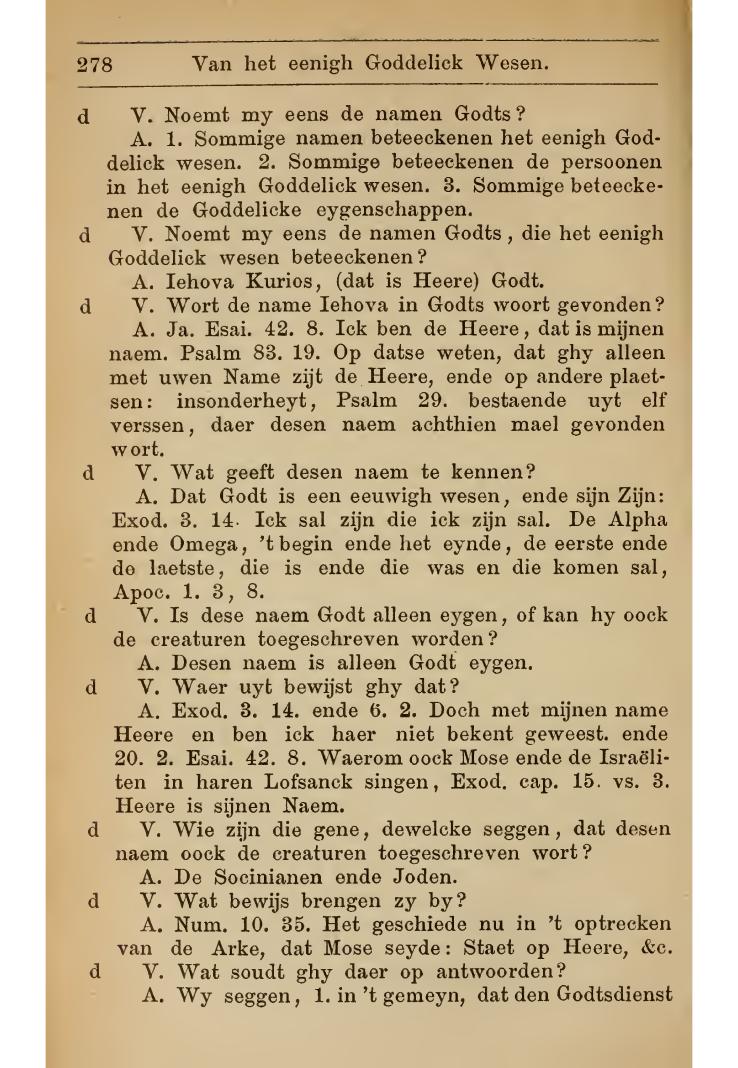 278 Van het eenigh Goddelick Wesen.

d V. Noemt my eens de namen Godts?

A. 1. Sommige namen beteeckenen het eenigh Goddelick wesen. 2. Sommige beteeckenen de persoonen in het eenigh Goddelick wesen. 3. Sommige beteeckenen de Goddelicke eygenschappen.

d V. Noemt my eens de namen Godts, die het eenigh Goddelick wesen beteeckenen?

A. Iehova Kurios, (dat is Heere) Godt.

d V. Wort de name Iehova in Godts woort gevonden?

A. Ja. Esai. 42. 8. Ick ben de Heere, dat is mijnen naem. Psalm 83. 19. Op datse weten, dat ghy alleen met uwen Name zijt de Heere, ende op andere plaetsen: insonderheyt, Psalm 29. bestaende uyt elf verssen, daer desen naem achthien mael gevonden wort.

d V. Wat geeft desen naem te kennen?

A. Dat Godt is een eeuwigh wesen, ende sijn Zijn: Exod. 3. 14. Ick sal zijn die ick zijn sal. De Alpha ende Omega, 't begin ende het eynde, de eerste ende de laetste, die is ende die was en die komen sal, Apoc. 1. 3, 8.

d V. Is dese naem Godt alleen eygen, of kan hy oock de creaturen toegeschreven worden?

A. Desen naem is alleen Godt eygen.

d V. Waer uyt bewijst ghy dat?

A. Exod. 3. 14. ende 6. 2. Doch met mijnen name Heere en ben ick haer niet bekent geweest. ende 20. 2. Esai. 42. 8. Waerom oock Mose ende de Israëliten in haren Lofsanck singen, Exod. cap. 15. vs. 3. Heere is sijnen Naem.

d V. Wie zijn die gene, dewelcke seggen, dat desen naem oock de creaturen toegeschreven wort?

A. De Socinianen ende Joden.

d V. Wat bewijs brengen zy by?

A. Num. 10. 35. Het geschiede nu in 't optrecken van de Arke, dat Mose seyde: Staet op Heere, &c.

d V. Wat soudt ghy daer op antwoorden?

A. Wy seggen, 1. in 't gemeyn, dat den Godtsdienst